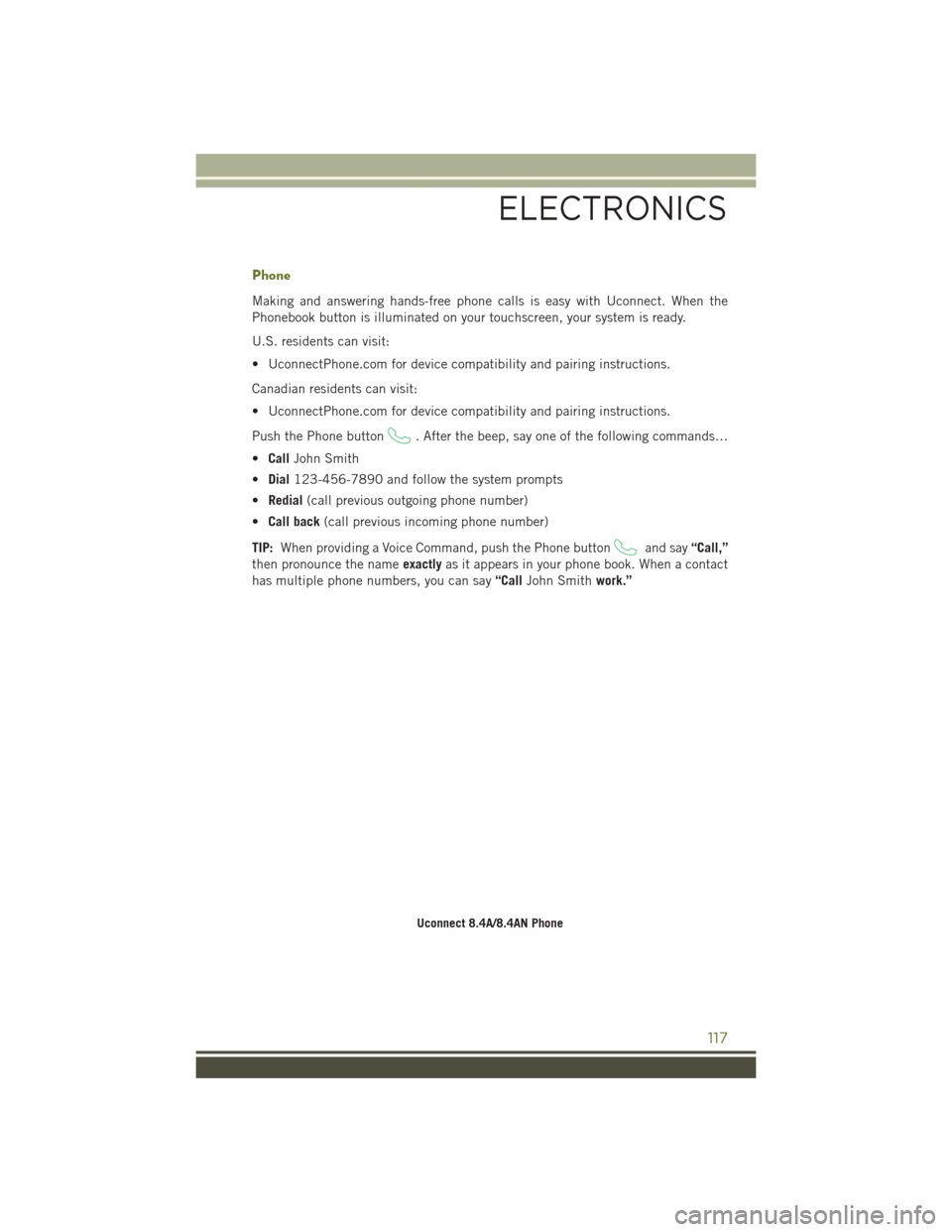 ELECTRONICS

Phone

Making and answering hands-free phone calls is easy with Uconnect. When the Phonebook button is illuminated on your touchscreen, your system is ready.

U.S. residents can visit:

• UconnectPhone.com for device compatibility and pairing instructions.

Canadian residents can visit:

• UconnectPhone.com for device compatibility and pairing instructions.

Push the Phone button . After the beep, say one of the following commands…

• Call John Smith

• Dial 123-456-7890 and follow the system prompts

• Redial (call previous outgoing phone number)

• Call back (call previous incoming phone number)

TIP: When providing a Voice Command, push the Phone button and say "Call," then pronounce the name exactly as it appears in your phone book. When a contact has multiple phone numbers, you can say "Call John Smith work."

Uconnect 8.4A/8.4AN Phone

117

carmanualsonline.info